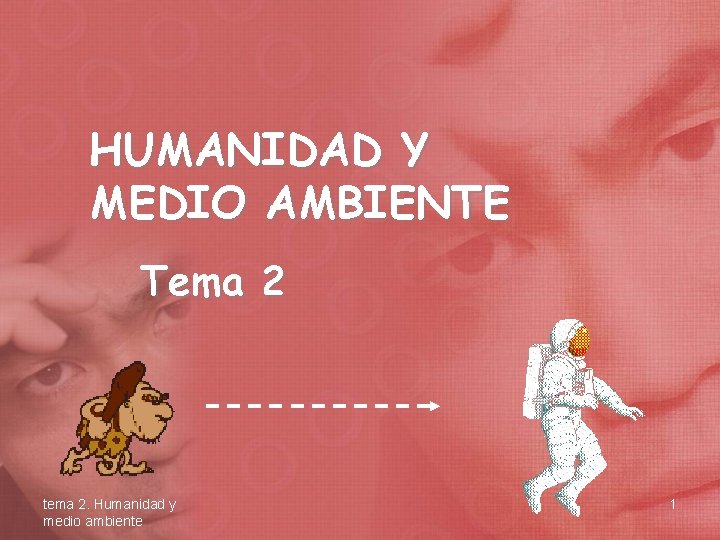 HUMANIDAD Y MEDIO AMBIENTE

Tema 2

tema 2. Humanidad y medio ambiente

1